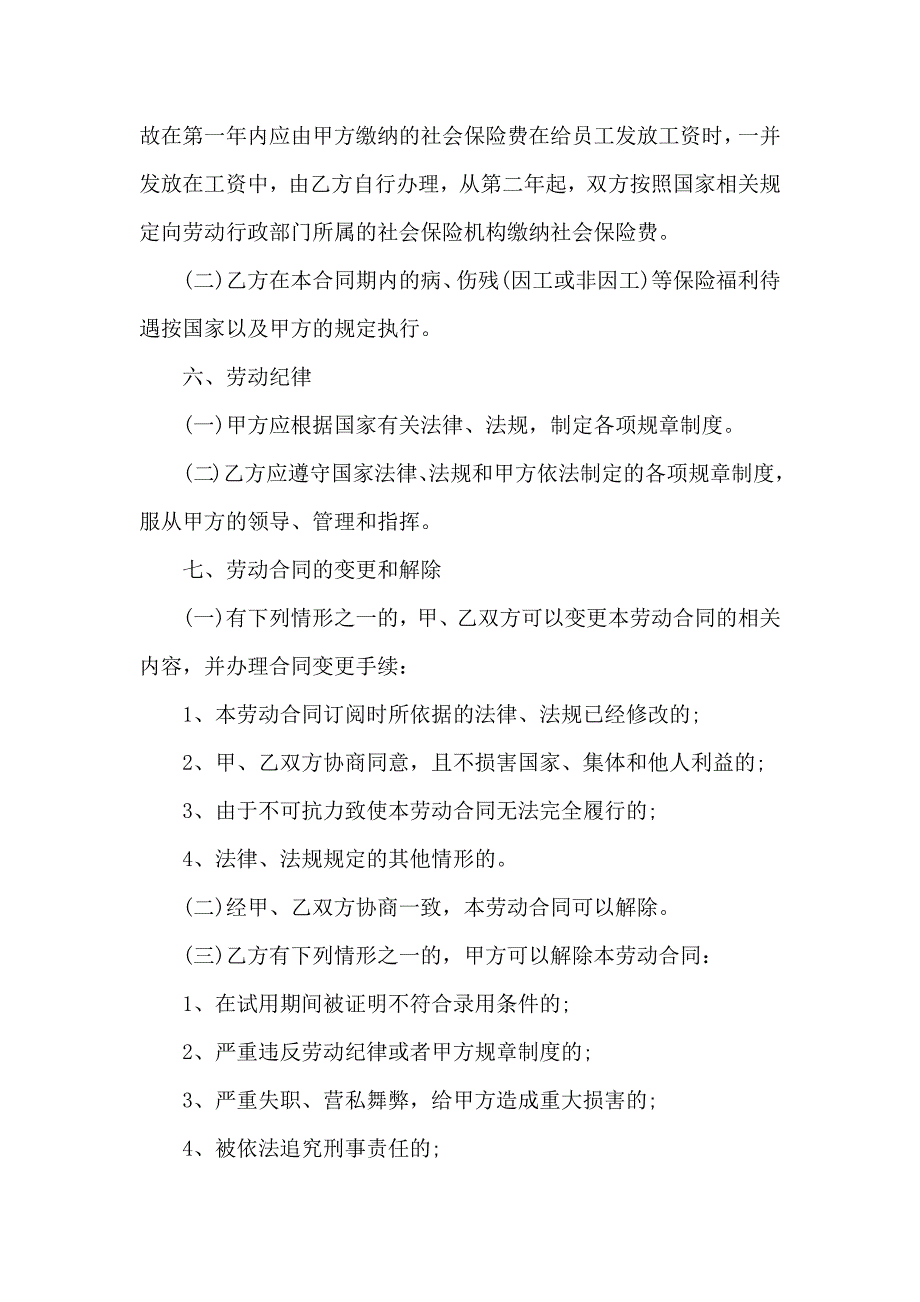 故在第一年内应由甲方缴纳的社会保险费在给员工发放工资时，一并发放在工资中，由乙方自行办理，从第二年起，双方按照国家相关规定向劳动行政部门所属的社会保险机构缴纳社会保险费。

(二)乙方在本合同期内的病、伤残(因工或非因工)等保险福利待遇按国家以及甲方的规定执行。

六、劳动纪律

(一)甲方应根据国家有关法律、法规，制定各项规章制度。

(二)乙方应遵守国家法律、法规和甲方依法制定的各项规章制度，服从甲方的领导、管理和指挥。

七、劳动合同的变更和解除

(一)有下列情形之一的，甲、乙双方可以变更本劳动合同的相关内容，并办理合同变更手续：

1、本劳动合同订阅时所依据的法律、法规已经修改的；

2、甲、乙双方协商同意，且不损害国家、集体和他人利益的；

3、由于不可抗力致使本劳动合同无法完全履行的；

4、法律、法规规定的其他情形的。

(二)经甲、乙双方协商一致，本劳动合同可以解除。

(三)乙方有下列情形之一的，甲方可以解除本劳动合同：

1、在试用期间被证明不符合录用条件的；

2、严重违反劳动纪律或者甲方规章制度的；

3、严重失职、营私舞弊，给甲方造成重大损害的；

4、被依法追究刑事责任的；